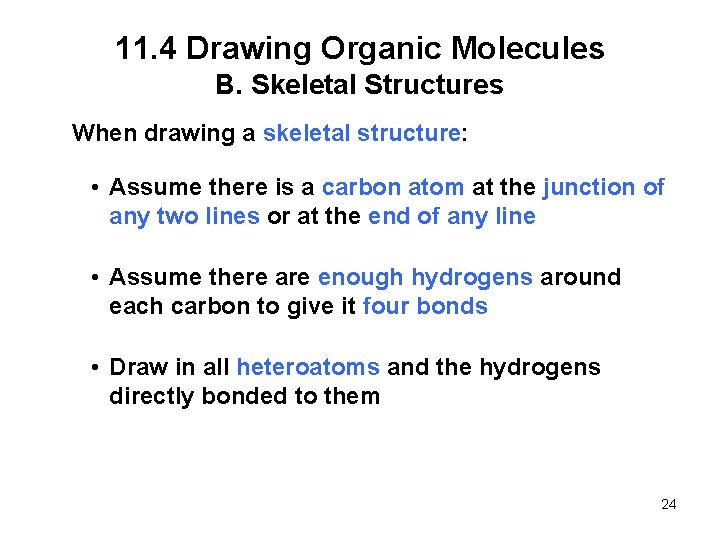 11.4 Drawing Organic Molecules
B. Skeletal Structures

When drawing a skeletal structure:

• Assume there is a carbon atom at the junction of any two lines or at the end of any line

• Assume there are enough hydrogens around each carbon to give it four bonds

• Draw in all heteroatoms and the hydrogens directly bonded to them

24